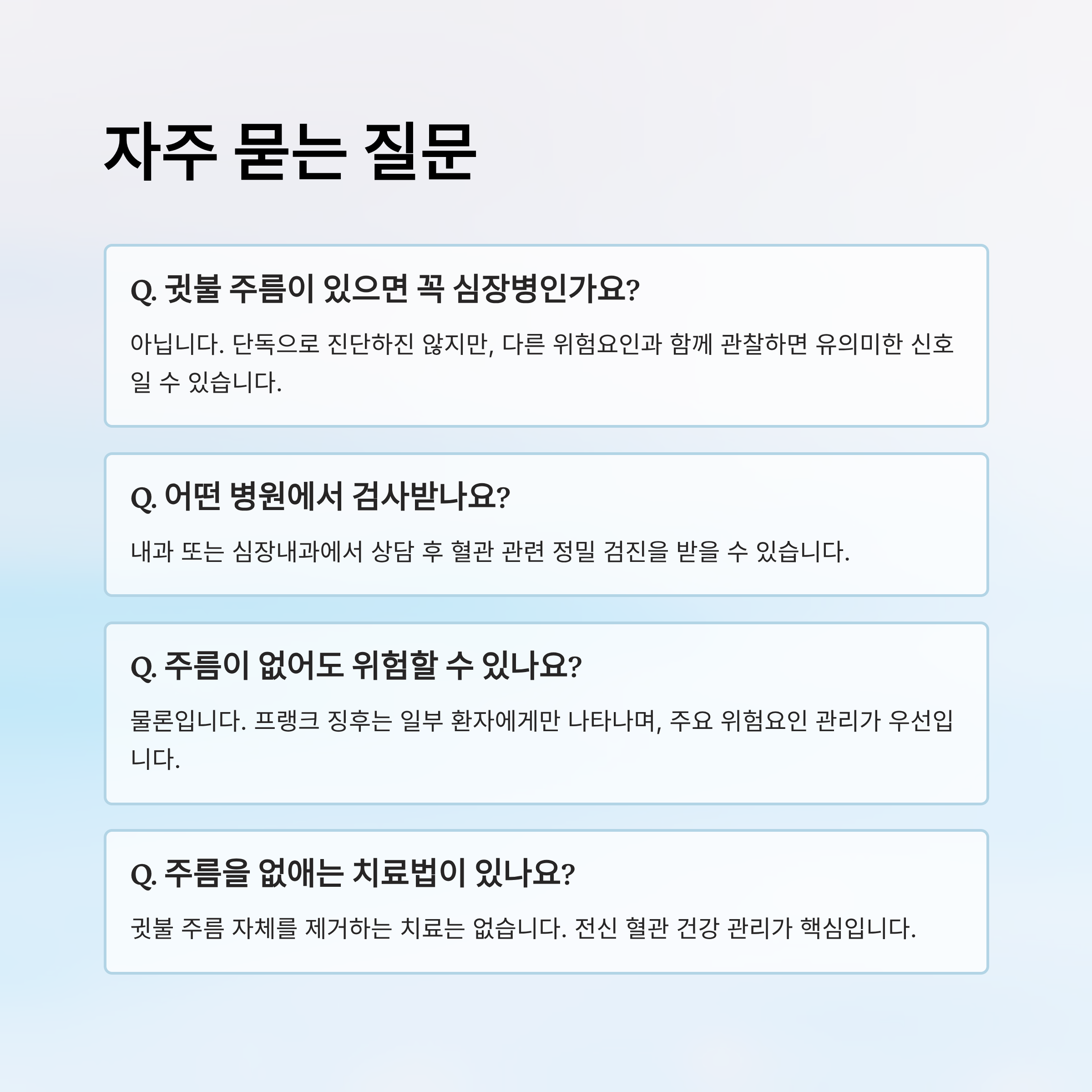 자주 묻는 질문

Q. 귓불 주름이 있으면 꼭 심장병인가요?

아닙니다. 단독으로 진단하진 않지만, 다른 위험요인과 함께 관찰하면 유의미한 신호일 수 있습니다.

Q. 어떤 병원에서 검사받나요?

내과 또는 심장내과에서 상담 후 혈관 관련 정밀 검진을 받을 수 있습니다.

Q. 주름이 없어도 위험할 수 있나요?

물론입니다. 프랭크 징후는 일부 환자에게만 나타나며, 주요 위험요인 관리가 우선입니다.

Q. 주름을 없애는 치료법이 있나요?

귓불 주름 자체를 제거하는 치료는 없습니다. 전신 혈관 건강 관리가 핵심입니다.